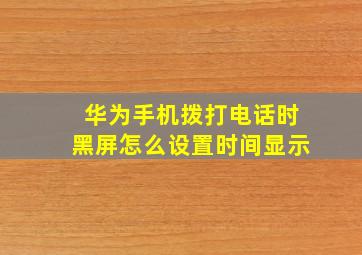 华为手机拨打电话时
黑屏怎么设置时间显示